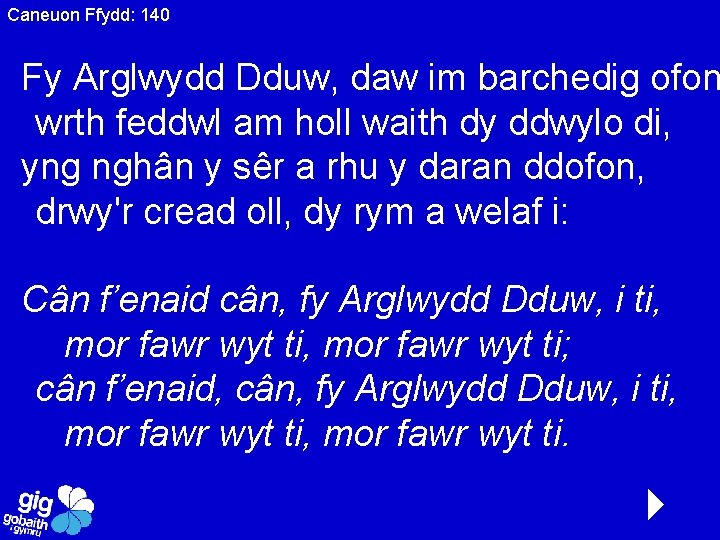 Caneuon Ffydd: 140

Fy Arglwydd Dduw, daw im barchedig ofon
wrth feddwl am holl waith dy ddwylo di,
yng nghân y sêr a rhu y daran ddofon,
drwy'r cread oll, dy rym a welaf i:

Cân f'enaid cân, fy Arglwydd Dduw, i ti,
mor fawr wyt ti, mor fawr wyt ti;
cân f'enaid, cân, fy Arglwydd Dduw, i ti,
mor fawr wyt ti, mor fawr wyt ti.

gig
gobaith
i gymru